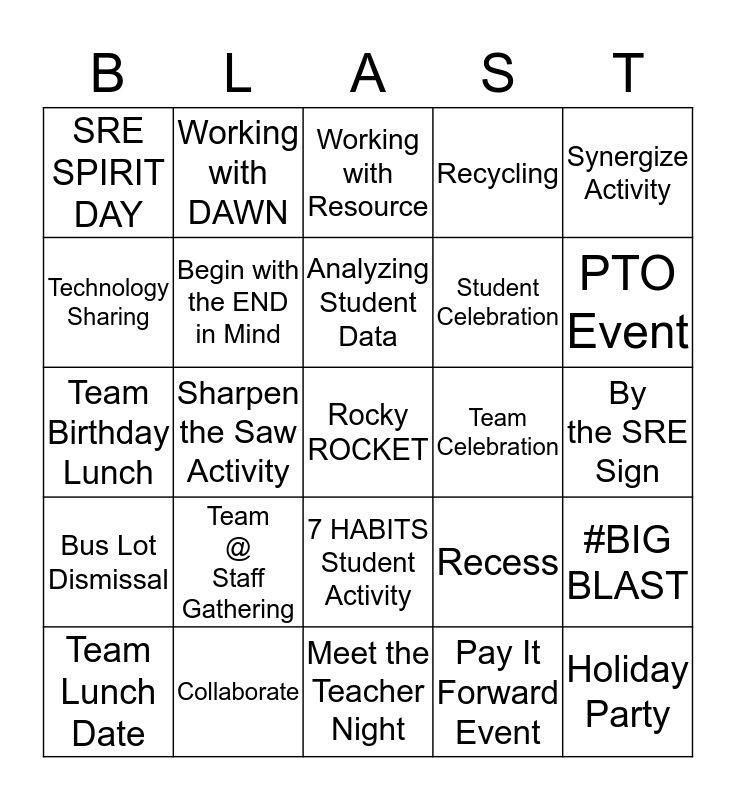 | B | L | A | S | T |
|---|---|---|---|---|
| SRE SPIRIT DAY | Working with DAWN | Working with Resource | Recycling | Synergize Activity |
| Technology Sharing | Begin with the END in Mind | Analyzing Student Data | Student Celebration | PTO Event |
| Team Birthday Lunch | Sharpen the Saw Activity | Rocky ROCKET | Team Celebration | By the SRE Sign |
| Bus Lot Dismissal | Team @ Staff Gathering | 7 HABITS Student Activity | Recess | #BIG BLAST |
| Team Lunch Date | Collaborate | Meet the Teacher Night | Pay It Forward Event | Holiday Party |